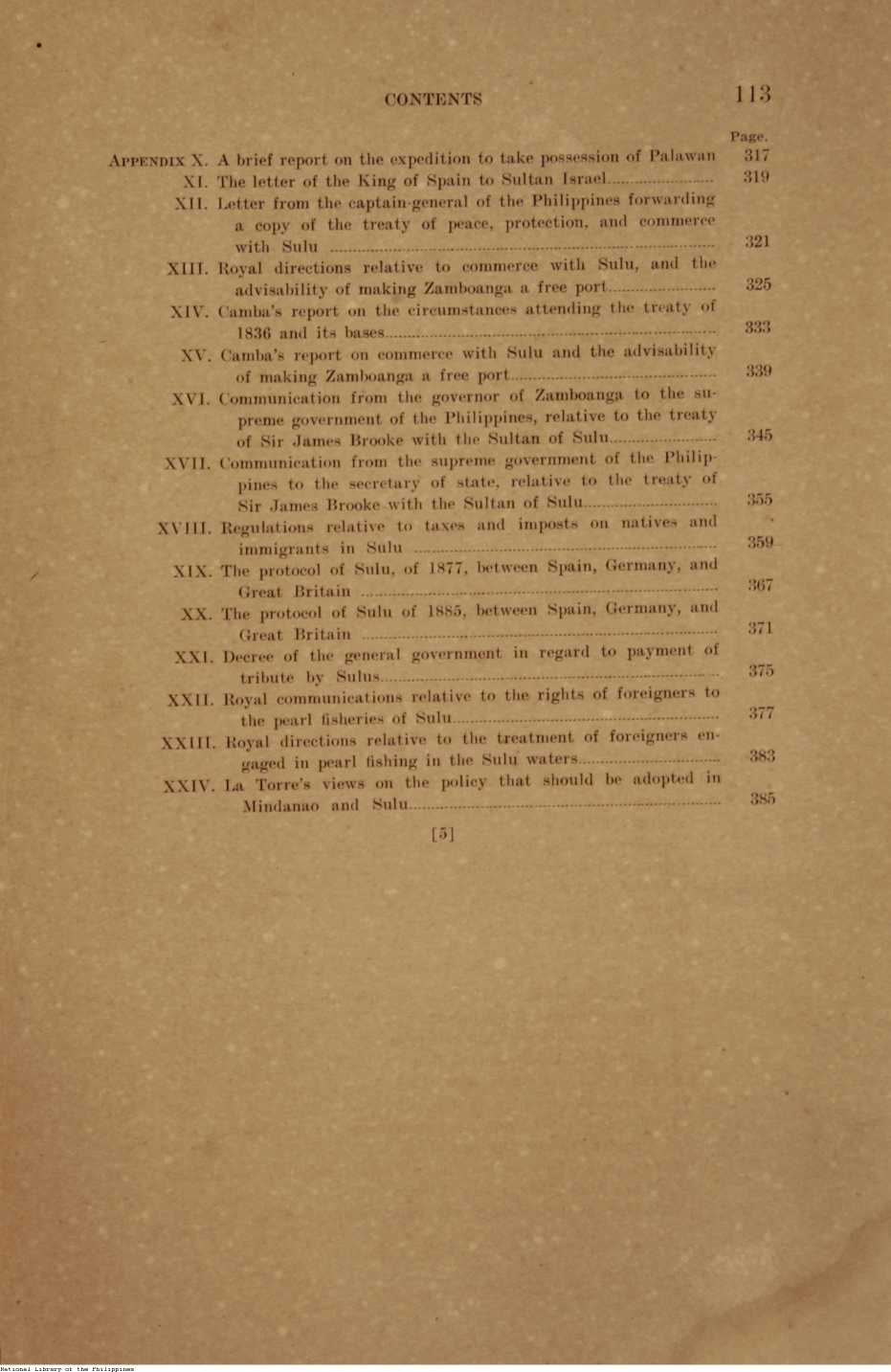 CONTENTS 113

Page.

APPENDIX X. A brief report on the expedition to take possession of Palawan 317

XI. The letter of the King of Spain to Sultan Israel 319

XII. Letter from the captain-general of the Philippines forwarding a copy of the treaty of peace, protection, and commerce with Sulu 321

XIII. Royal directions relative to commerce with Sulu, and the advisability of making Zamboanga a free port 325

XIV. Camba's report on the circumstances attending the treaty of 1836 and its bases 333

XV. Camba's report on commerce with Sulu and the advisability of making Zamboanga a free port 339

XVI. Communication from the governor of Zamboanga to the supreme government of the Philippines, relative to the treaty of Sir James Brooke with the Sultan of Sulu 345

XVII. Communication from the supreme government of the Philippines to the secretary of state, relative to the treaty of Sir James Brooke with the Sultan of Sulu 355

XVIII. Regulations relative to taxes and imposts on natives and immigrants in Sulu 359

XIX. The protocol of Sulu, of 1877, between Spain, Germany, and Great Britain 367

XX. The protocol of Sulu of 1885, between Spain, Germany, and Great Britain 371

XXI. Decree of the general government in regard to payment of tribute by Sulus 375

XXII. Royal communications relative to the rights of foreigners to the pearl fisheries of Sulu 377

XXIII. Royal directions relative to the treatment of foreigners engaged in pearl fishing in the Sulu waters 383

XXIV. La Torre's views on the policy that should be adopted in Mindanao and Sulu 385

[5]

National Library of the Philippines